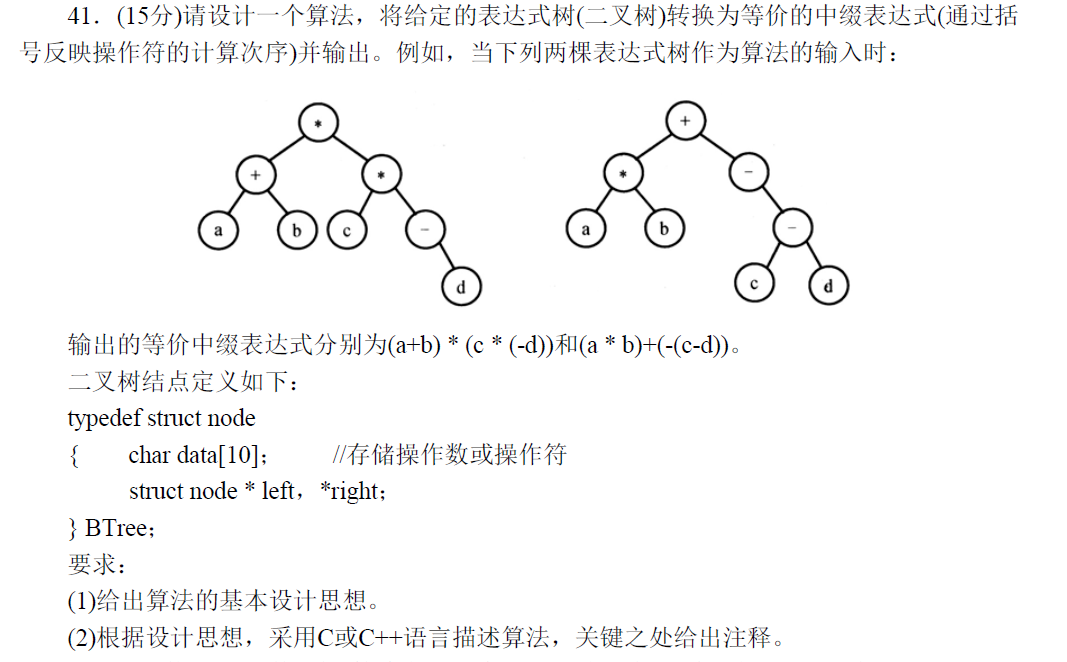 41．(15分)请设计一个算法，将给定的表达式树(二叉树)转换为等价的中缀表达式(通过括号反映操作符的计算次序)并输出。例如，当下列两棵表达式树作为算法的输入时：

*
+
*
a
b
c
−
d

+
*
−
a
b
−
c
d

输出的等价中缀表达式分别为(a+b) * (c * (-d))和(a * b)+(-(c-d))。
二叉树结点定义如下：
typedef struct node
{ char data[10]; //存储操作数或操作符
struct node * left，*right；
} BTree；
要求：
(1)给出算法的基本设计思想。
(2)根据设计思想，采用C或C++语言描述算法，关键之处给出注释。